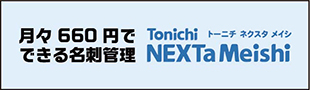 月々 660 円で
できる名刺管理

Tonichi トーニチ ネクスタ メイシ
NEXTa Meishi